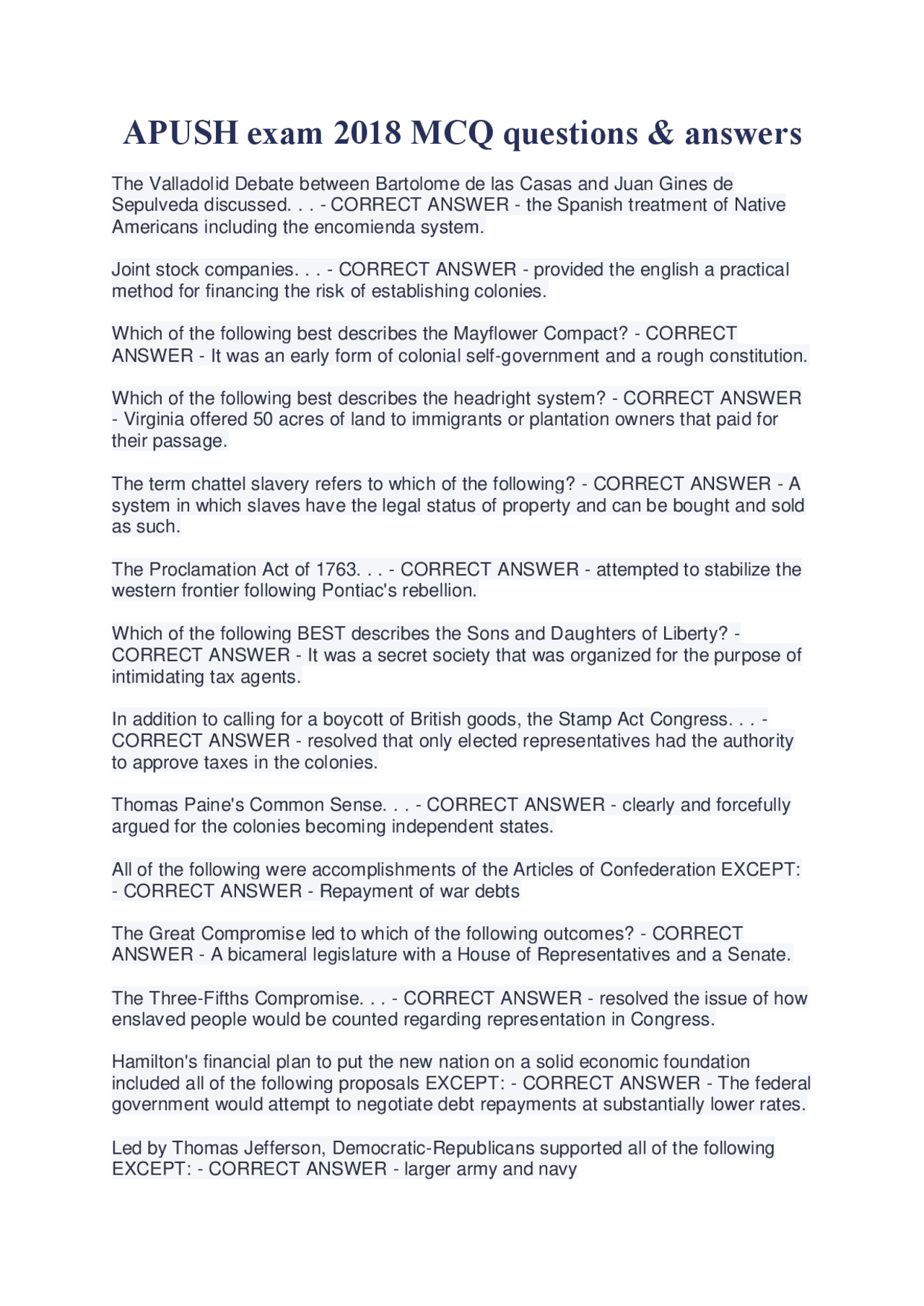 APUSH exam 2018 MCQ questions & answers

The Valladolid Debate between Bartolome de las Casas and Juan Gines de Sepulveda discussed. . . - CORRECT ANSWER - the Spanish treatment of Native Americans including the encomienda system.

Joint stock companies. . . - CORRECT ANSWER - provided the english a practical method for financing the risk of establishing colonies.

Which of the following best describes the Mayflower Compact? - CORRECT ANSWER - It was an early form of colonial self-government and a rough constitution.

Which of the following best describes the headright system? - CORRECT ANSWER - Virginia offered 50 acres of land to immigrants or plantation owners that paid for their passage.

The term chattel slavery refers to which of the following? - CORRECT ANSWER - A system in which slaves have the legal status of property and can be bought and sold as such.

The Proclamation Act of 1763. . . - CORRECT ANSWER - attempted to stabilize the western frontier following Pontiac's rebellion.

Which of the following BEST describes the Sons and Daughters of Liberty? - CORRECT ANSWER - It was a secret society that was organized for the purpose of intimidating tax agents.

In addition to calling for a boycott of British goods, the Stamp Act Congress. . . - CORRECT ANSWER - resolved that only elected representatives had the authority to approve taxes in the colonies.

Thomas Paine's Common Sense. . . - CORRECT ANSWER - clearly and forcefully argued for the colonies becoming independent states.

All of the following were accomplishments of the Articles of Confederation EXCEPT: - CORRECT ANSWER - Repayment of war debts

The Great Compromise led to which of the following outcomes? - CORRECT ANSWER - A bicameral legislature with a House of Representatives and a Senate.

The Three-Fifths Compromise. . . - CORRECT ANSWER - resolved the issue of how enslaved people would be counted regarding representation in Congress.

Hamilton's financial plan to put the new nation on a solid economic foundation included all of the following proposals EXCEPT: - CORRECT ANSWER - The federal government would attempt to negotiate debt repayments at substantially lower rates.

Led by Thomas Jefferson, Democratic-Republicans supported all of the following EXCEPT: - CORRECT ANSWER - larger army and navy